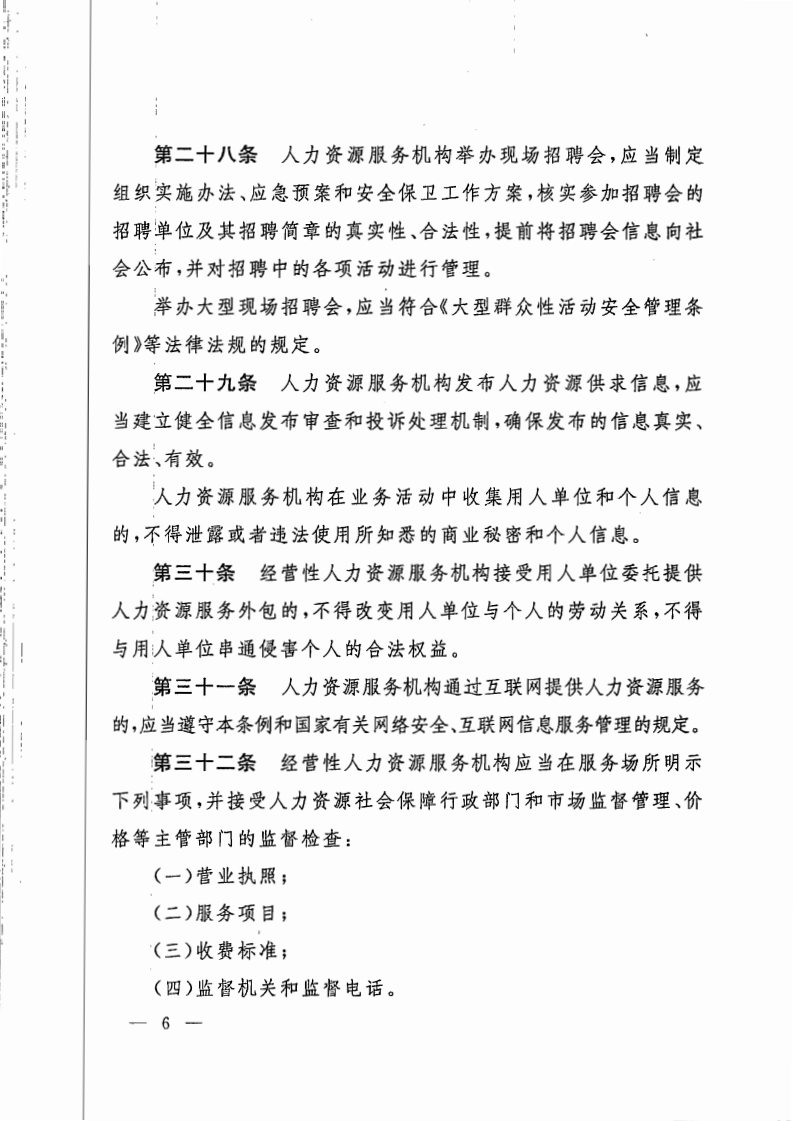 第二十八条　人力资源服务机构举办现场招聘会，应当制定组织实施办法、应急预案和安全保卫工作方案，核实参加招聘会的招聘单位及其招聘简章的真实性、合法性，提前将招聘会信息向社会公布，并对招聘中的各项活动进行管理。

举办大型现场招聘会，应当符合《大型群众性活动安全管理条例》等法律法规的规定。

第二十九条　人力资源服务机构发布人力资源供求信息，应当建立健全信息发布审查和投诉处理机制，确保发布的信息真实、合法、有效。

人力资源服务机构在业务活动中收集用人单位和个人信息的，不得泄露或者违法使用所知悉的商业秘密和个人信息。

第三十条　经营性人力资源服务机构接受用人单位委托提供人力资源服务外包的，不得改变用人单位与个人的劳动关系，不得与用人单位串通侵害个人的合法权益。

第三十一条　人力资源服务机构通过互联网提供人力资源服务的，应当遵守本条例和国家有关网络安全、互联网信息服务管理的规定。

第三十二条　经营性人力资源服务机构应当在服务场所明示下列事项，并接受人力资源社会保障行政部门和市场监督管理、价格等主管部门的监督检查：

（一）营业执照；

（二）服务项目；

（三）收费标准；

（四）监督机关和监督电话。

— 6 —